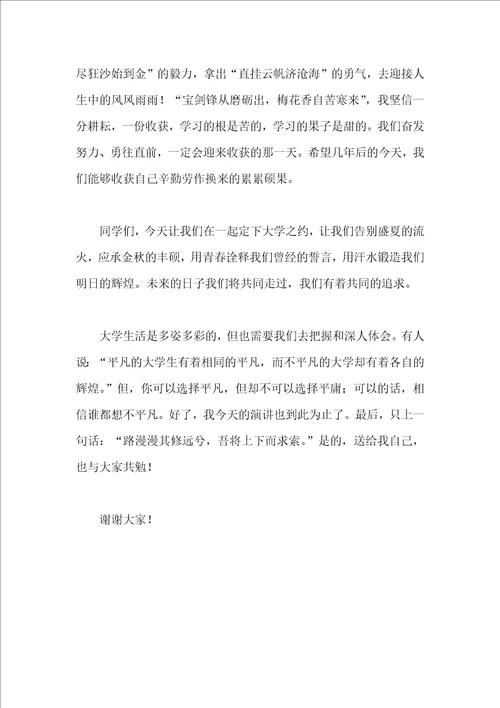 尽狂沙始到金”的毅力，拿出“直挂云帆济沧海”的勇气，去迎接人生中的风风雨雨！“宝剑锋从磨砺出，梅花香自苦寒来”，我坚信一分耕耘，一份收获，学习的根是苦的，学习的果子是甜的。我们奋发努力、勇往直前，一定会迎来收获的那一天。希望几年后的今天，我们能够收获自己辛勤劳作换来的累累硕果。

同学们，今天让我们在一起定下大学之约，让我们告别盛夏的流火，应承金秋的丰硕，用青春诠释我们曾经的誓言，用汗水锻造我们明日的辉煌。未来的日子我们将共同走过，我们有着共同的追求。

大学生活是多姿多彩的，但也需要我们去把握和深人体会。有人说：“平凡的大学生有着相同的平凡，而不平凡的大学却有着各自的辉煌。”但，你可以选择平凡，但却不可以选择平庸；可以的话，相信谁都想不平凡。好了，我今天的演讲也到此为止了。最后，只上一句话：“路漫漫其修远兮，吾将上下而求索。”是的，送给我自己，也与大家共勉！

谢谢大家！